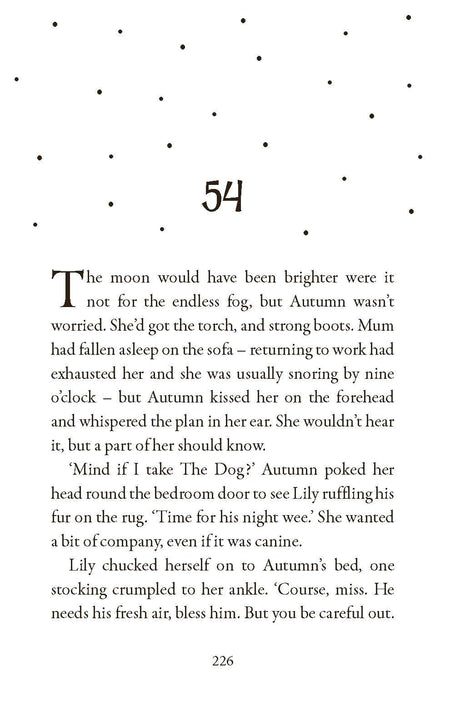 54

The moon would have been brighter were it not for the endless fog, but Autumn wasn't worried. She'd got the torch, and strong boots. Mum had fallen asleep on the sofa – returning to work had exhausted her and she was usually snoring by nine o'clock – but Autumn kissed her on the forehead and whispered the plan in her ear. She wouldn't hear it, but a part of her should know.

'Mind if I take The Dog?' Autumn poked her head round the bedroom door to see Lily ruffling his fur on the rug. 'Time for his night wee.' She wanted a bit of company, even if it was canine.

Lily chucked herself on to Autumn's bed, one stocking crumpled to her ankle. 'Course, miss. He needs his fresh air, bless him. But you be careful out.

226